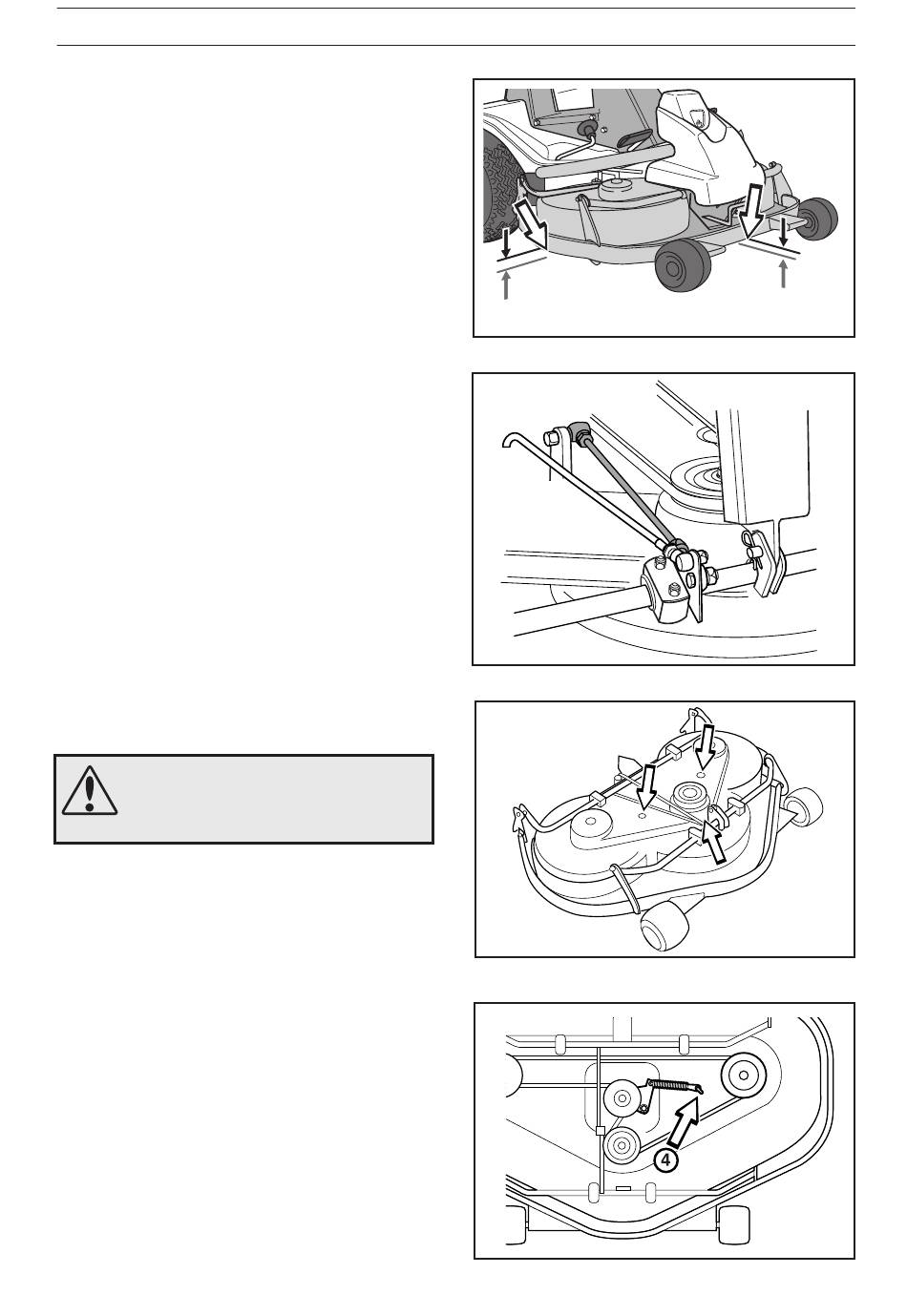 4